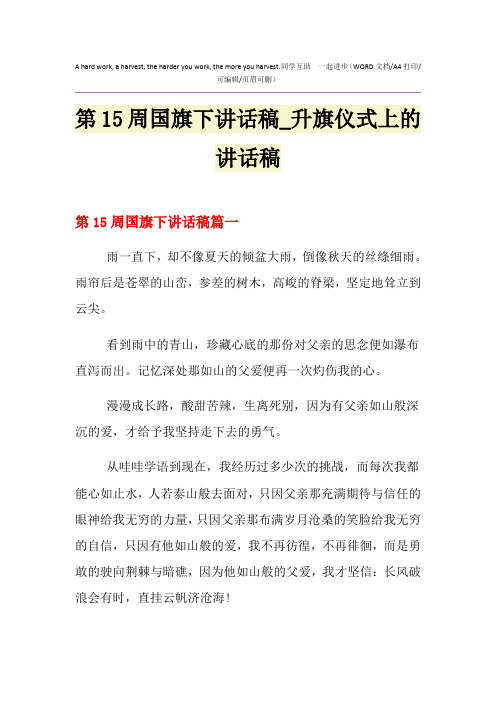 A hard work, a harvest, the harder you work, the more you harvest.同学互助 一起进步（WORD 文档/A4 打印/可编辑/页眉可删）

第 15 周国旗下讲话稿_升旗仪式上的讲话稿

第 15 周国旗下讲话稿篇一

雨一直下，却不像夏天的倾盆大雨，倒像秋天的丝绦细雨。雨帘后是苍翠的山峦，参差的树木，高峻的脊梁，坚定地耸立到云尖。

看到雨中的青山，珍藏心底的那份对父亲的思念便如瀑布直泻而出。记忆深处那如山的父爱便再一次灼伤我的心。

漫漫成长路，酸甜苦辣，生离死别，因为有父亲如山般深沉的爱，才给予我坚持走下去的勇气。

从哇哇学语到现在，我经历过多少次的挑战，而每次我都能心如止水，人若泰山般去面对，只因父亲那充满期待与信任的眼神给我无穷的力量，只因父亲那布满岁月沧桑的笑脸给我无穷的自信，只因有他如山般的爱，我不再彷徨，不再徘徊，而是勇敢的驶向荆棘与暗礁，因为他如山般的父爱，我才坚信：长风破浪会有时，直挂云帆济沧海！